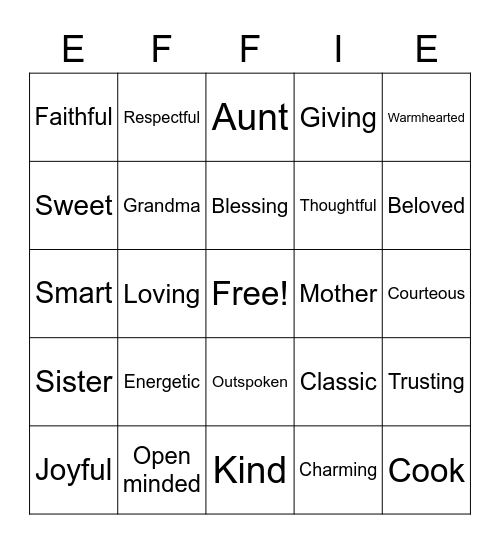 | E | F | F | I | E |
|---|---|---|---|---|
| Faithful | Respectful | Aunt | Giving | Warmhearted |
| Sweet | Grandma | Blessing | Thoughtful | Beloved |
| Smart | Loving | Free! | Mother | Courteous |
| Sister | Energetic | Outspoken | Classic | Trusting |
| Joyful | Open minded | Kind | Charming | Cook |